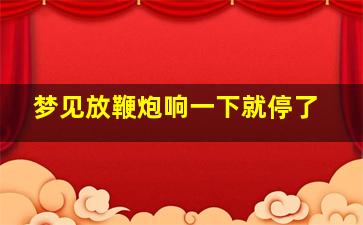 梦见放鞭炮响一下就停了